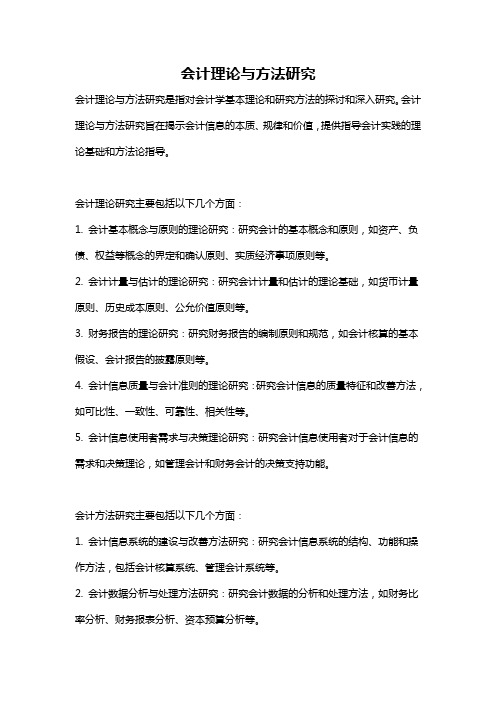 会计理论与方法研究

会计理论与方法研究是指对会计学基本理论和研究方法的探讨和深入研究。会计理论与方法研究旨在揭示会计信息的本质、规律和价值，提供指导会计实践的理论基础和方法论指导。

会计理论研究主要包括以下几个方面：

1. 会计基本概念与原则的理论研究：研究会计的基本概念和原则，如资产、负债、权益等概念的界定和确认原则、实质经济事项原则等。

2. 会计计量与估计的理论研究：研究会计计量和估计的理论基础，如货币计量原则、历史成本原则、公允价值原则等。

3. 财务报告的理论研究：研究财务报告的编制原则和规范，如会计核算的基本假设、会计报告的披露原则等。

4. 会计信息质量与会计准则的理论研究：研究会计信息的质量特征和改善方法，如可比性、一致性、可靠性、相关性等。

5. 会计信息使用者需求与决策理论研究：研究会计信息使用者对于会计信息的需求和决策理论，如管理会计和财务会计的决策支持功能。

会计方法研究主要包括以下几个方面：

1. 会计信息系统的建设与改善方法研究：研究会计信息系统的结构、功能和操作方法，包括会计核算系统、管理会计系统等。

2. 会计数据分析与处理方法研究：研究会计数据的分析和处理方法，如财务比率分析、财务报表分析、资本预算分析等。